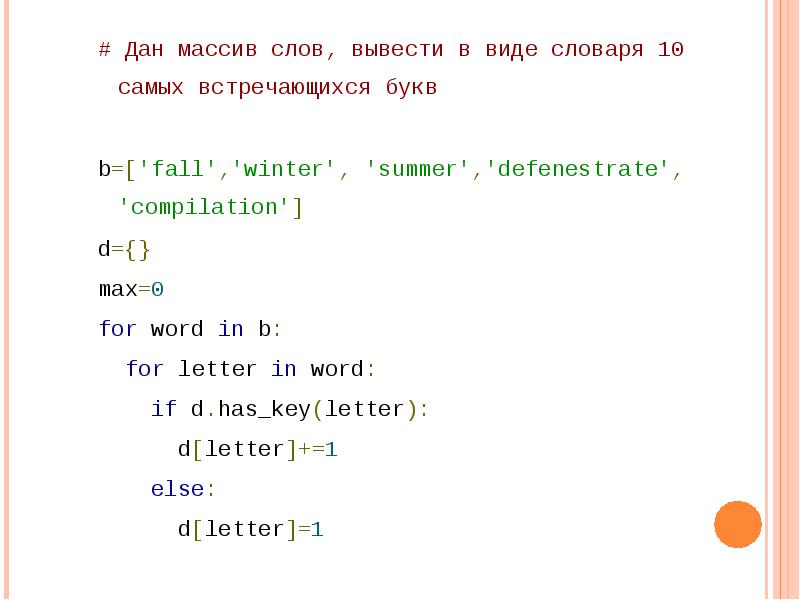 # Дан массив слов, вывести в виде словаря 10 самых встречающихся букв

b=['fall','winter', 'summer','defenestrate', 'compilation']

d={}

max=0

for word in b:

for letter in word:

if d.has_key(letter):

d[letter]+=1

else:

d[letter]=1